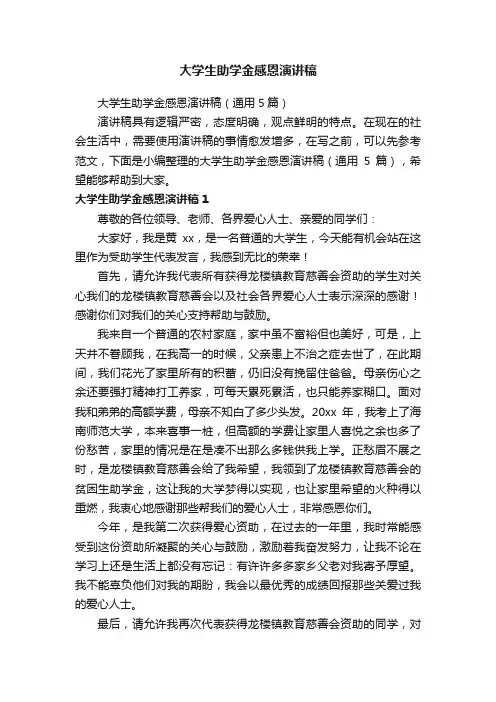 大学生助学金感恩演讲稿

大学生助学金感恩演讲稿（通用 5 篇）

演讲稿具有逻辑严密，态度明确，观点鲜明的特点。在现在的社会生活中，需要使用演讲稿的事情愈发增多，在写之前，可以先参考范文，下面是小编整理的大学生助学金感恩演讲稿（通用 5 篇），希望能够帮助到大家。

大学生助学金感恩演讲稿 1

尊敬的各位领导、老师、各界爱心人士、亲爱的同学们：

大家好，我是黄 xx，是一名普通的大学生，今天能有机会站在这里作为受助学生代表发言，我感到无比的荣幸！

首先，请允许我代表所有获得龙楼镇教育慈善会资助的学生对关心我们的龙楼镇教育慈善会以及社会各界爱心人士表示深深的感谢！感谢你们对我们的关心支持帮助与鼓励。

我来自一个普通的农村家庭，家中虽不富裕但也美好，可是，上天并不眷顾我，在我高一的时候，父亲患上不治之症去世了，在此期间，我们花光了家里所有的积蓄，仍旧没有挽留住爸爸。母亲伤心之余还要强打精神打工养家，可每天累死累活，也只能养家糊口。面对我和弟弟的高额学费，母亲不知白了多少头发。20xx 年，我考上了海南师范大学，本来喜事一桩，但高额的学费让家里人喜悦之余也多了份愁苦，家里的情况是在是凑不出那么多钱供我上学。正愁眉不展之时，是龙楼镇教育慈善会给了我希望，我领到了龙楼镇教育慈善会的贫困生助学金，这让我的大学梦得以实现，也让家里希望的火种得以重燃，我衷心地感谢那些帮我们的爱心人士，非常感恩你们。

今年，是我第二次获得爱心资助，在过去的一年里，我时常能感受到这份资助所凝聚的关心与鼓励，激励着我奋发努力，让我不论在学习上还是生活上都没有忘记：有许许多多家乡父老对我寄予厚望。我不能辜负他们对我的期盼，我会以最优秀的成绩回报那些关爱过我的爱心人士。

最后，请允许我再次代表获得龙楼镇教育慈善会资助的同学，对